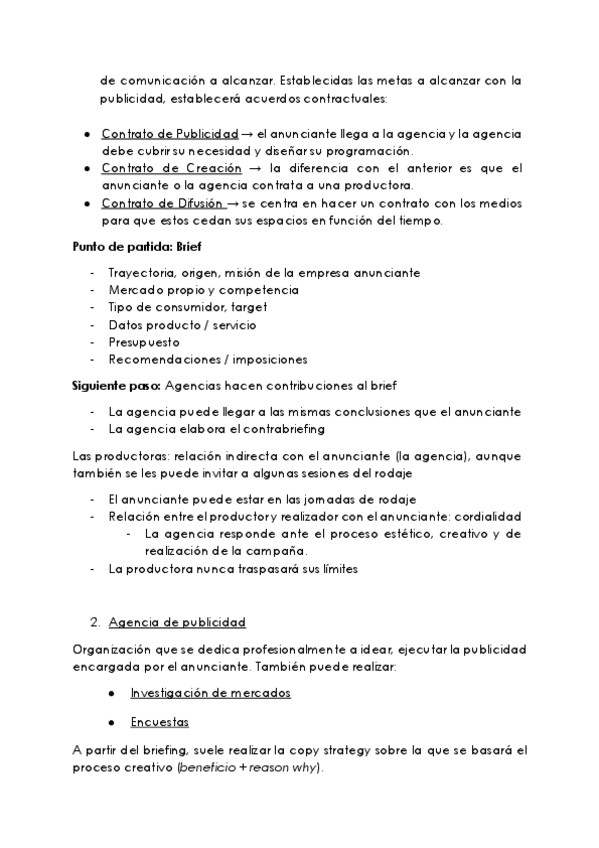 de comunicación a alcanzar. Establecidas las metas a alcanzar con la publicidad, establecerá acuerdos contractuales:

● Contrato de Publicidad → el anunciante llega a la agencia y la agencia debe cubrir su necesidad y diseñar su programación.
● Contrato de Creación → la diferencia con el anterior es que el anunciante o la agencia contrata a una productora.
● Contrato de Difusión → se centra en hacer un contrato con los medios para que estos cedan sus espacios en función del tiempo.

Punto de partida: Brief

- Trayectoria, origen, misión de la empresa anunciante
- Mercado propio y competencia
- Tipo de consumidor, target
- Datos producto / servicio
- Presupuesto
- Recomendaciones / imposiciones

Siguiente paso: Agencias hacen contribuciones al brief

- La agencia puede llegar a las mismas conclusiones que el anunciante
- La agencia elabora el contrabriefing

Las productoras: relación indirecta con el anunciante (la agencia), aunque también se les puede invitar a algunas sesiones del rodaje

- El anunciante puede estar en las jornadas de rodaje
- Relación entre el productor y realizador con el anunciante: cordialidad
  - La agencia responde ante el proceso estético, creativo y de realización de la campaña.
- La productora nunca traspasará sus límites

2. Agencia de publicidad

Organización que se dedica profesionalmente a idear, ejecutar la publicidad encargada por el anunciante. También puede realizar:

● Investigación de mercados

● Encuestas

A partir del briefing, suele realizar la copy strategy sobre la que se basará el proceso creativo (beneficio + reason why).